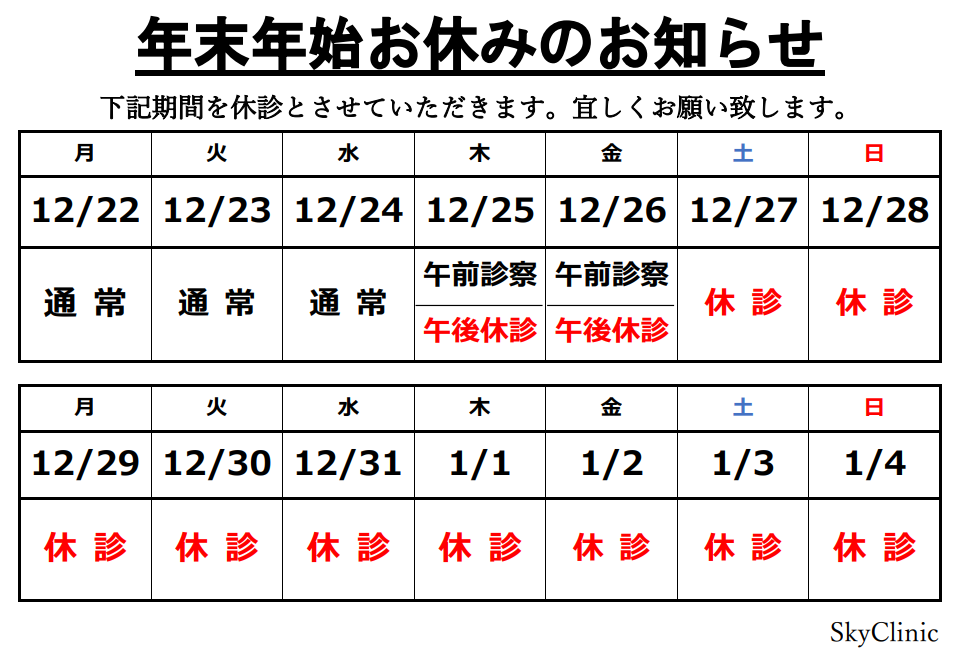 年末年始お休みのお知らせ

下記期間を休診とさせていただきます。宜しくお願い致します。

| 月 | 火 | 水 | 木 | 金 | 土 | 日 |
|---|---|---|---|---|---|---|
| 12/22 | 12/23 | 12/24 | 12/25 | 12/26 | 12/27 | 12/28 |
| 通常 | 通常 | 通常 | 午前診察 午後休診 | 午前診察 午後休診 | 休診 | 休診 |

| 月 | 火 | 水 | 木 | 金 | 土 | 日 |
|---|---|---|---|---|---|---|
| 12/29 | 12/30 | 12/31 | 1/1 | 1/2 | 1/3 | 1/4 |
| 休診 | 休診 | 休診 | 休診 | 休診 | 休診 | 休診 |

SkyClinic